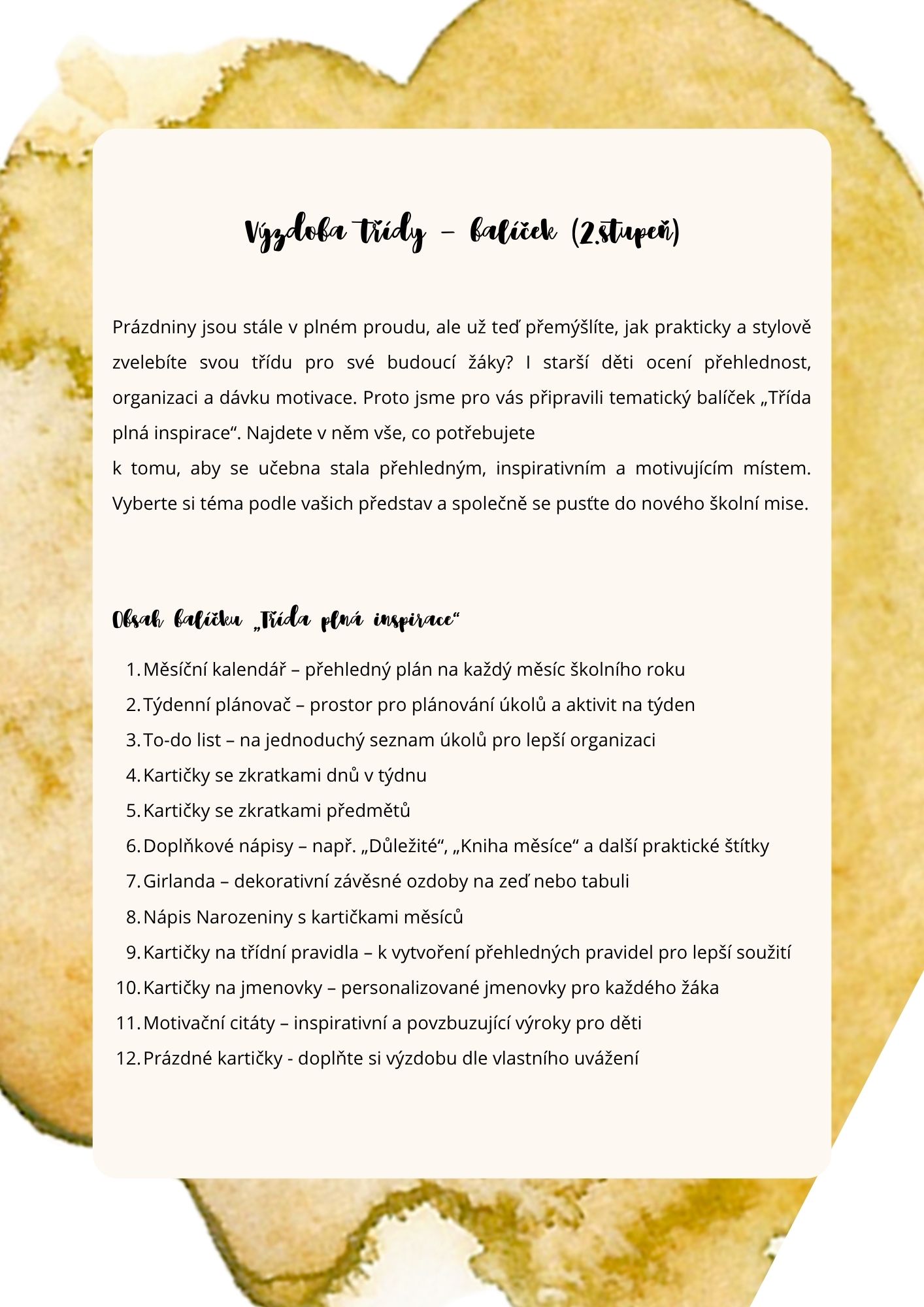 Výzdoba třídy – balíček (2.stupeň)

Prázdniny jsou stále v plném proudu, ale už teď přemýšlíte, jak prakticky a stylově zvelebíte svou třídu pro své budoucí žáky? I starší děti ocení přehlednost, organizaci a dávku motivace. Proto jsme pro vás připravili tematický balíček „Třída plná inspirace“. Najdete v něm vše, co potřebujete
k tomu, aby se učebna stala přehledným, inspirativním a motivujícím místem. Vyberte si téma podle vašich představ a společně se pusťte do nového školní mise.

Obsah balíčku „Třída plná inspirace“

1. Měsíční kalendář – přehledný plán na každý měsíc školního roku
2. Týdenní plánovač – prostor pro plánování úkolů a aktivit na týden
3. To-do list – na jednoduchý seznam úkolů pro lepší organizaci
4. Kartičky se zkratkami dnů v týdnu
5. Kartičky se zkratkami předmětů
6. Doplňkové nápisy – např. „Důležité“, „Kniha měsíce“ a další praktické štítky
7. Girlanda – dekorativní závěsné ozdoby na zeď nebo tabuli
8. Nápis Narozeniny s kartičkami měsíců
9. Kartičky na třídní pravidla – k vytvoření přehledných pravidel pro lepší soužití
10. Kartičky na jmenovky – personalizované jmenovky pro každého žáka
11. Motivační citáty – inspirativní a povzbuzující výroky pro děti
12. Prázdné kartičky - doplňte si výzdobu dle vlastního uvážení